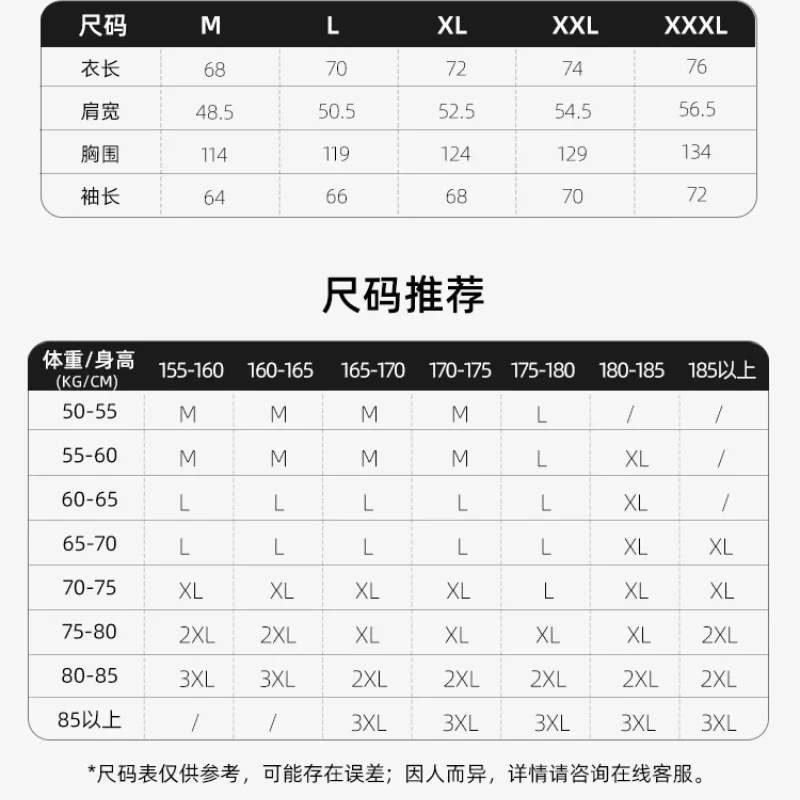 | 尺码 | M | L | XL | XXL | XXXL |
|---|---|---|---|---|---|
| 衣长 | 68 | 70 | 72 | 74 | 76 |
| 肩宽 | 48.5 | 50.5 | 52.5 | 54.5 | 56.5 |
| 胸围 | 114 | 119 | 124 | 129 | 134 |
| 袖长 | 64 | 66 | 68 | 70 | 72 |

尺码推荐

| 体重/身高 (KG/CM) | 155-160 | 160-165 | 165-170 | 170-175 | 175-180 | 180-185 | 185以上 |
|---|---|---|---|---|---|---|---|
| 50-55 | M | M | M | M | L | / | / |
| 55-60 | M | M | M | M | L | XL | / |
| 60-65 | L | L | L | L | L | XL | / |
| 65-70 | L | L | L | L | L | XL | XL |
| 70-75 | XL | XL | XL | XL | L | XL | XL |
| 75-80 | 2XL | 2XL | XL | XL | XL | XL | 2XL |
| 80-85 | 3XL | 3XL | 2XL | 2XL | 2XL | 2XL | 2XL |
| 85以上 | / | / | 3XL | 3XL | 3XL | 3XL | 3XL |

*尺码表仅供参考，可能存在误差；因人而异，详情请咨询在线客服。